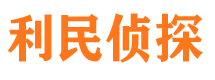 利民侦探